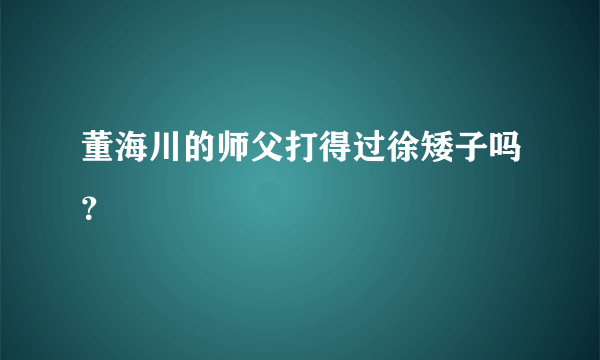 董海川的师父打得过徐矮子吗？